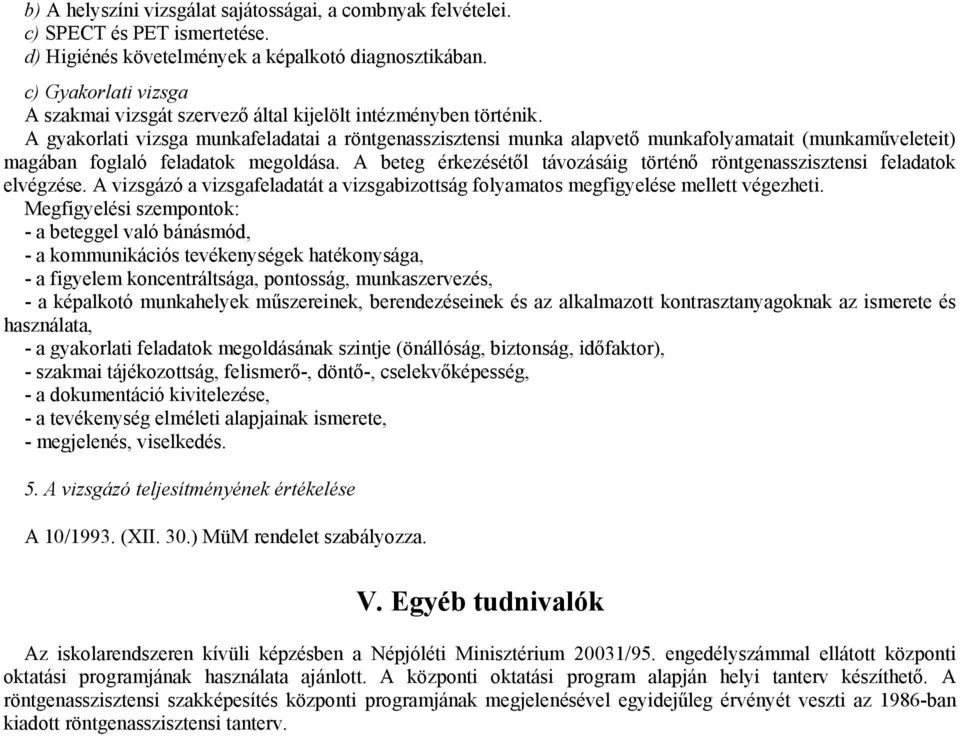 b) A helyszíni vizsgálat sajátosságai, a combnyak felvételei.
c) SPECT és PET ismertetése.
d) Higiénés követelmények a képalkotó diagnosztikában.

c) Gyakorlati vizsga
A szakmai vizsgát szervező által kijelölt intézményben történik.
A gyakorlati vizsga munkafeladatai a röntgenasszisztensi munka alapvető munkafolyamatait (munkaműveleteit) magában foglaló feladatok megoldása. A beteg érkezésétől távozásáig történő röntgenasszisztensi feladatok elvégzése. A vizsgázó a vizsgafeladatát a vizsgabizottság folyamatos megfigyelése mellett végezheti.
Megfigyelési szempontok:
- a beteggel való bánásmód,
- a kommunikációs tevékenységek hatékonysága,
- a figyelem koncentráltsága, pontosság, munkaszervezés,
- a képalkotó munkahelyek műszereinek, berendezéseinek és az alkalmazott kontrasztanyagoknak az ismerete és használata,
- a gyakorlati feladatok megoldásának szintje (önállóság, biztonság, időfaktor),
- szakmai tájékozottság, felismerő-, döntő-, cselekvőképesség,
- a dokumentáció kivitelezése,
- a tevékenység elméleti alapjainak ismerete,
- megjelenés, viselkedés.

5. A vizsgázó teljesítményének értékelése

A 10/1993. (XII. 30.) MüM rendelet szabályozza.

V. Egyéb tudnivalók

Az iskolarendszeren kívüli képzésben a Népjóléti Minisztérium 20031/95. engedélyszámmal ellátott központi oktatási programjának használata ajánlott. A központi oktatási program alapján helyi tanterv készíthető. A röntgenasszisztensi szakképesítés központi programjának megjelenésével egyidejűleg érvényét veszti az 1986-ban kiadott röntgenasszisztensi tanterv.